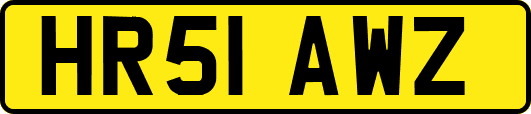 HR51 AWZ